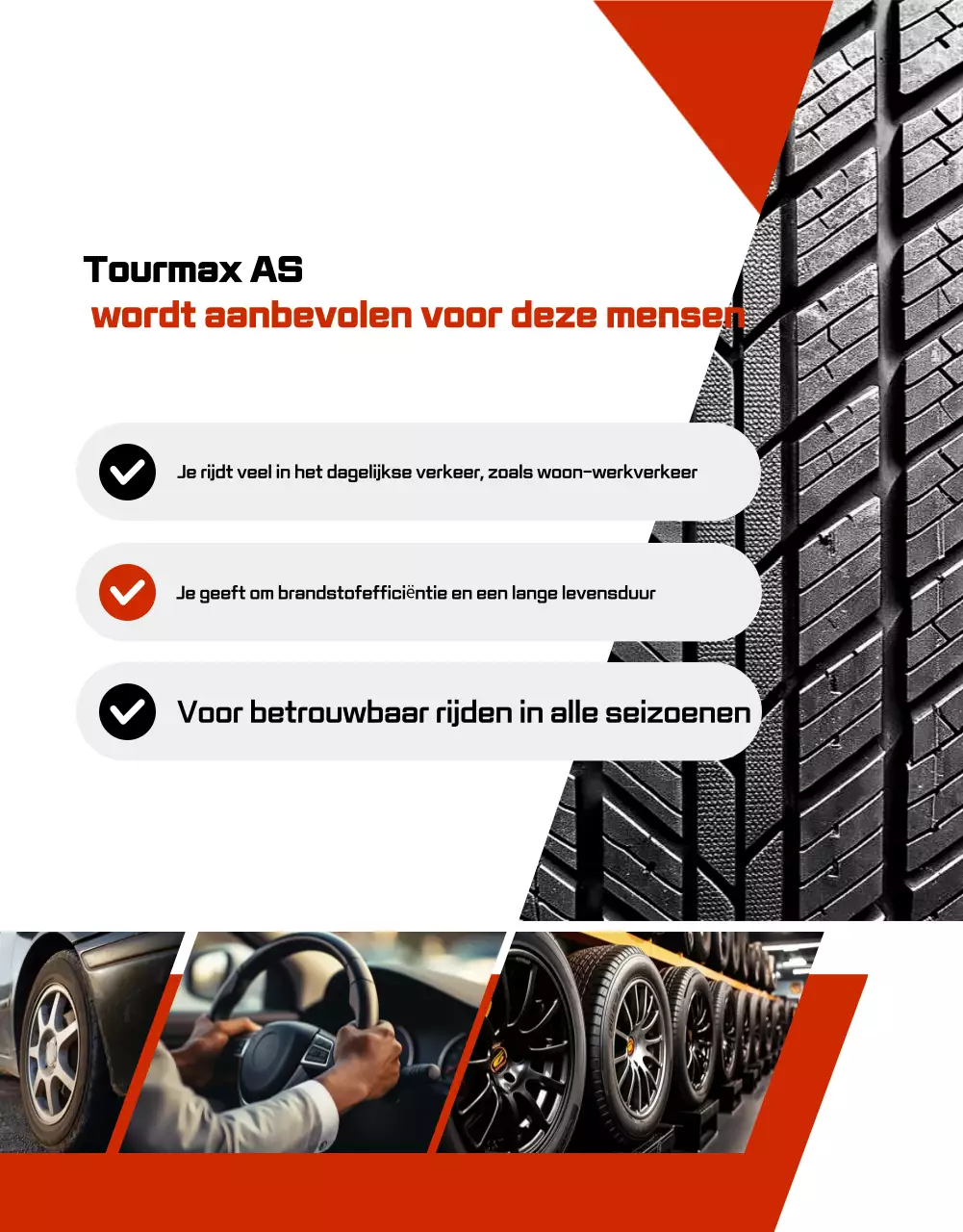 Tourmax AS
wordt aanbevolen voor deze mensen

Je rijdt veel in het dagelijkse verkeer, zoals woon-werkverkeer

Je geeft om brandstofefficiëntie en een lange levensduur

Voor betrouwbaar rijden in alle seizoenen